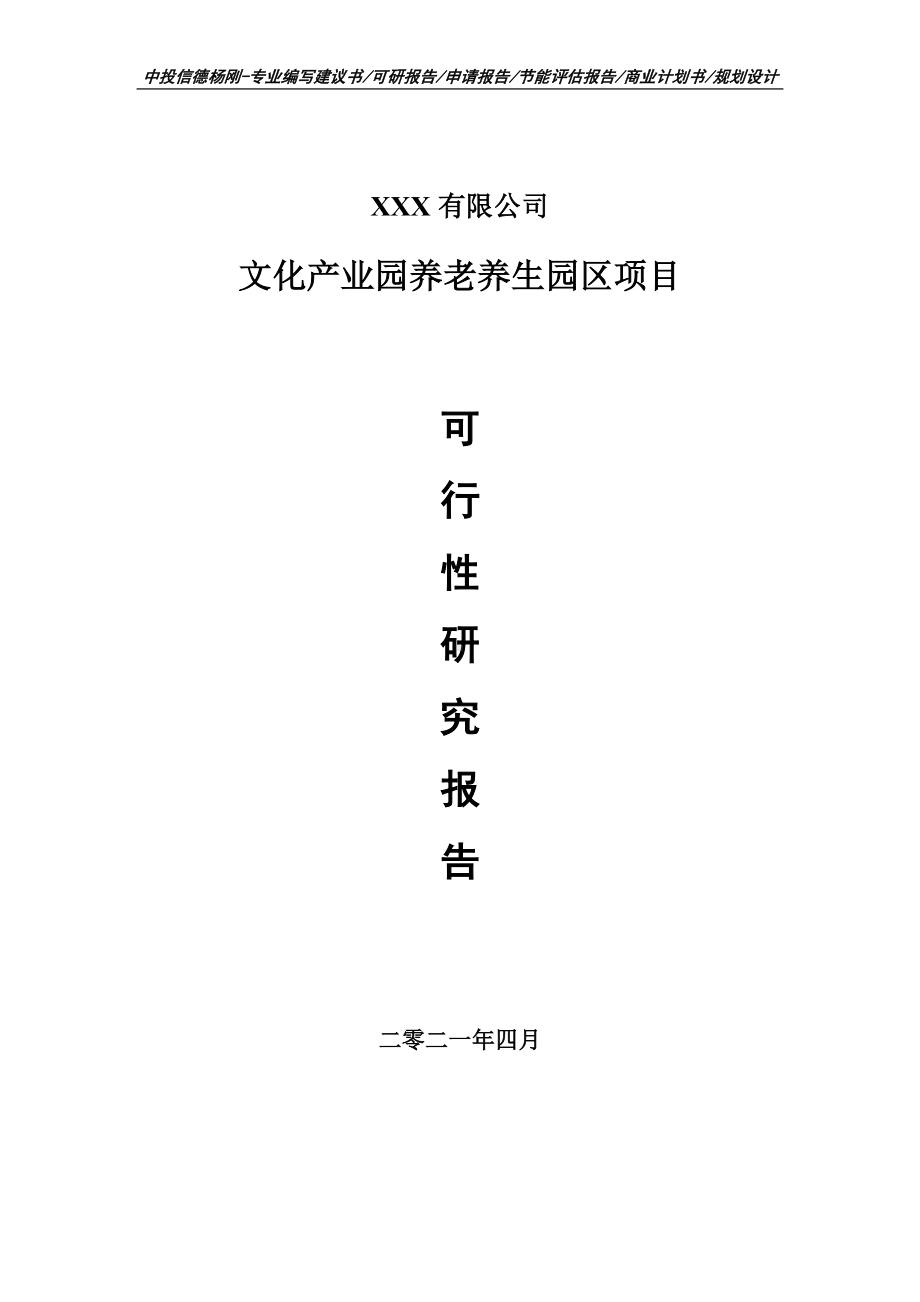 中投信德杨刚-专业编写建议书/可研报告/申请报告/节能评估报告/商业计划书/规划设计

XXX 有限公司

文化产业园养老养生园区项目

可
行
性
研
究
报
告

二零二一年四月